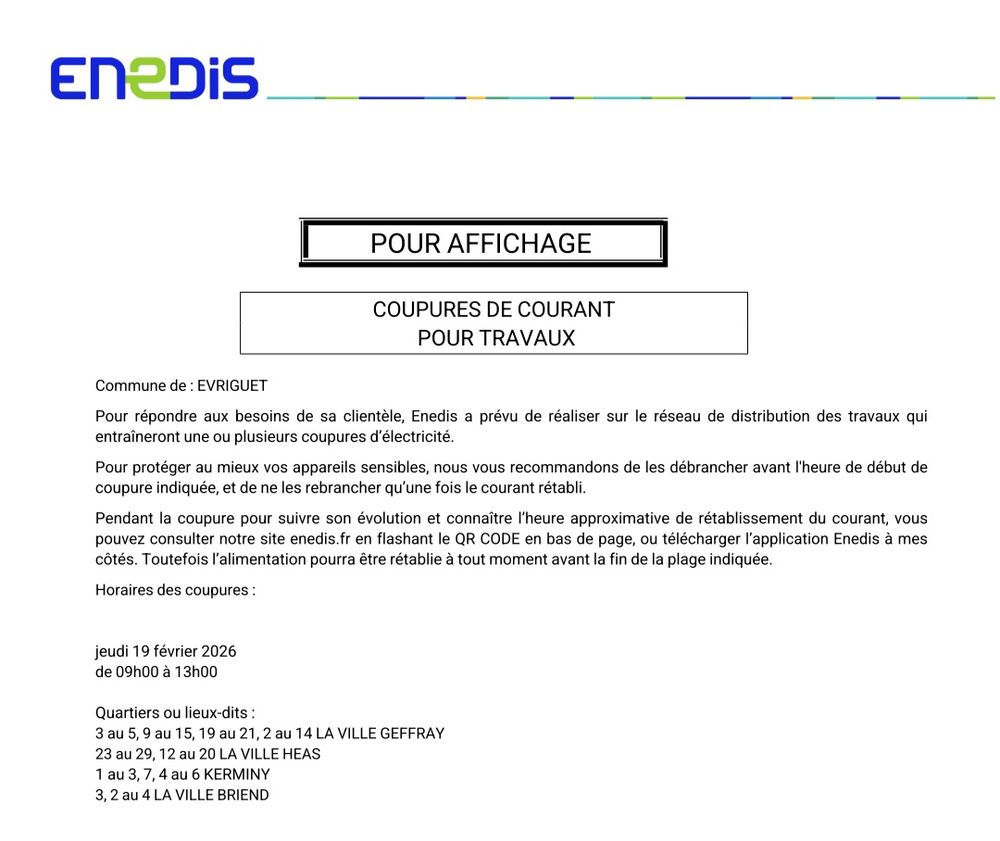 ENEDIS

POUR AFFICHAGE

COUPURES DE COURANT
POUR TRAVAUX

Commune de : EVRIGUET

Pour répondre aux besoins de sa clientèle, Enedis a prévu de réaliser sur le réseau de distribution des travaux qui entraîneront une ou plusieurs coupures d'électricité.

Pour protéger au mieux vos appareils sensibles, nous vous recommandons de les débrancher avant l'heure de début de coupure indiquée, et de ne les rebrancher qu'une fois le courant rétabli.

Pendant la coupure pour suivre son évolution et connaître l'heure approximative de rétablissement du courant, vous pouvez consulter notre site enedis.fr en flashant le QR CODE en bas de page, ou télécharger l'application Enedis à mes côtés. Toutefois l'alimentation pourra être rétablie à tout moment avant la fin de la plage indiquée.

Horaires des coupures :

jeudi 19 février 2026
de 09h00 à 13h00

Quartiers ou lieux-dits :
3 au 5, 9 au 15, 19 au 21, 2 au 14 LA VILLE GEFFRAY
23 au 29, 12 au 20 LA VILLE HEAS
1 au 3, 7, 4 au 6 KERMINY
3, 2 au 4 LA VILLE BRIEND